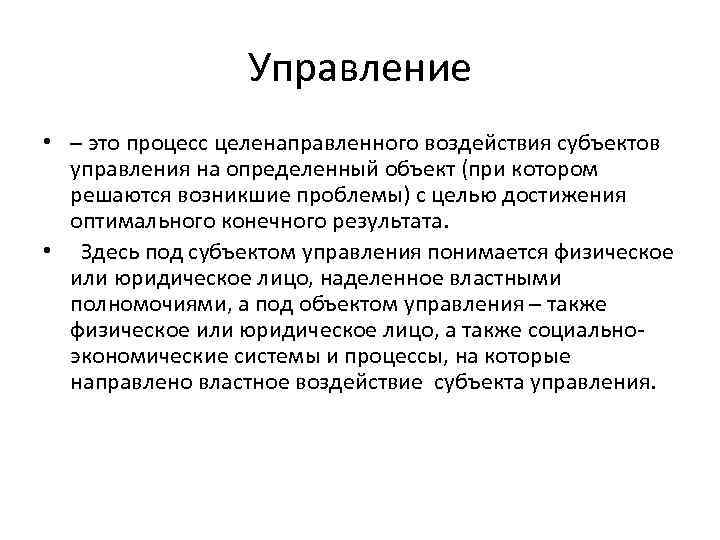 Управление

• – это процесс целенаправленного воздействия субъектов управления на определенный объект (при котором решаются возникшие проблемы) с целью достижения оптимального конечного результата.

• Здесь под субъектом управления понимается физическое или юридическое лицо, наделенное властными полномочиями, а под объектом управления – также физическое или юридическое лицо, а также социально-экономические системы и процессы, на которые направлено властное воздействие субъекта управления.